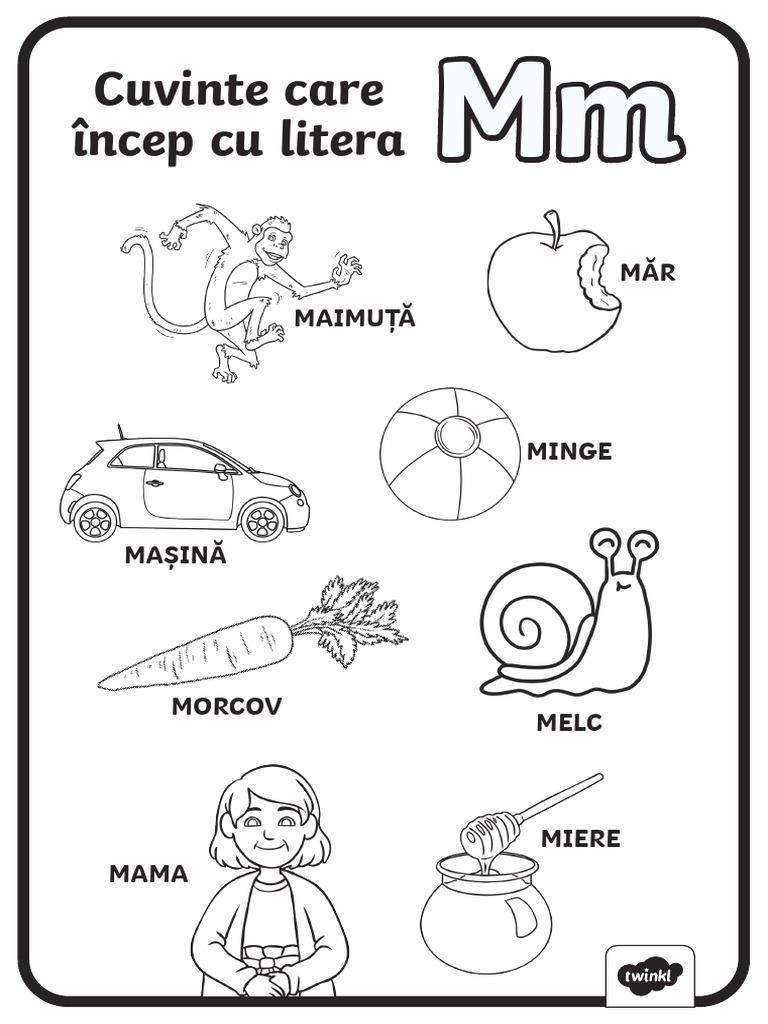 Cuvinte care încep cu litera Mm

MAIMUȚĂ

MĂR

MINGE

MAȘINĂ

MORCOV

MELC

MAMA

MIERE

twinkl